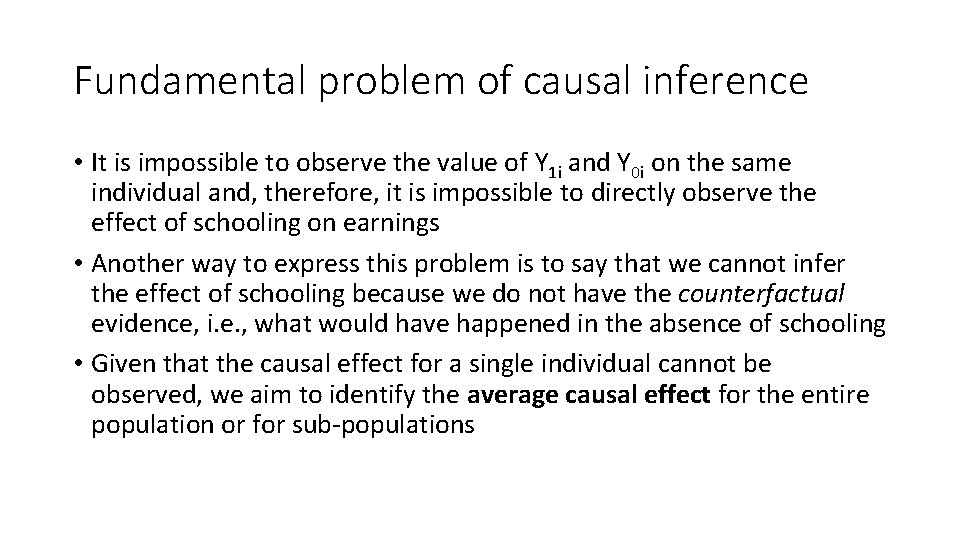 Fundamental problem of causal inference

• It is impossible to observe the value of $Y_{1i}$ and $Y_{0i}$ on the same individual and, therefore, it is impossible to directly observe the effect of schooling on earnings

• Another way to express this problem is to say that we cannot infer the effect of schooling because we do not have the counterfactual evidence, i.e., what would have happened in the absence of schooling

• Given that the causal effect for a single individual cannot be observed, we aim to identify the average causal effect for the entire population or for sub-populations